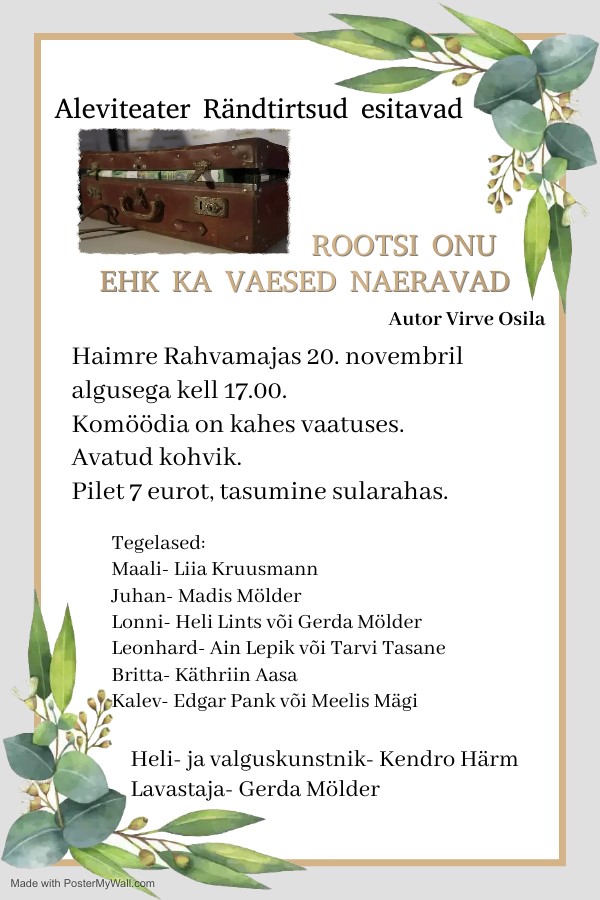 Aleviteater Rändtirtsud esitavad

ROOTSI ONU
EHK KA VAESED NAERAVAD

Autor Virve Osila

Haimre Rahvamajas 20. novembril algusega kell 17.00.
Komöödia on kahes vaatuses.
Avatud kohvik.
Pilet 7 eurot, tasumine sularahas.

Tegelased:
Maali- Liia Kruusmann
Juhan- Madis Mölder
Lonni- Heli Lints või Gerda Mölder
Leonhard- Ain Lepik või Tarvi Tasane
Britta- Käthriin Aasa
Kalev- Edgar Pank või Meelis Mägi

Heli- ja valguskunstnik- Kendro Härm
Lavastaja- Gerda Mölder

Made with PosterMyWall.com